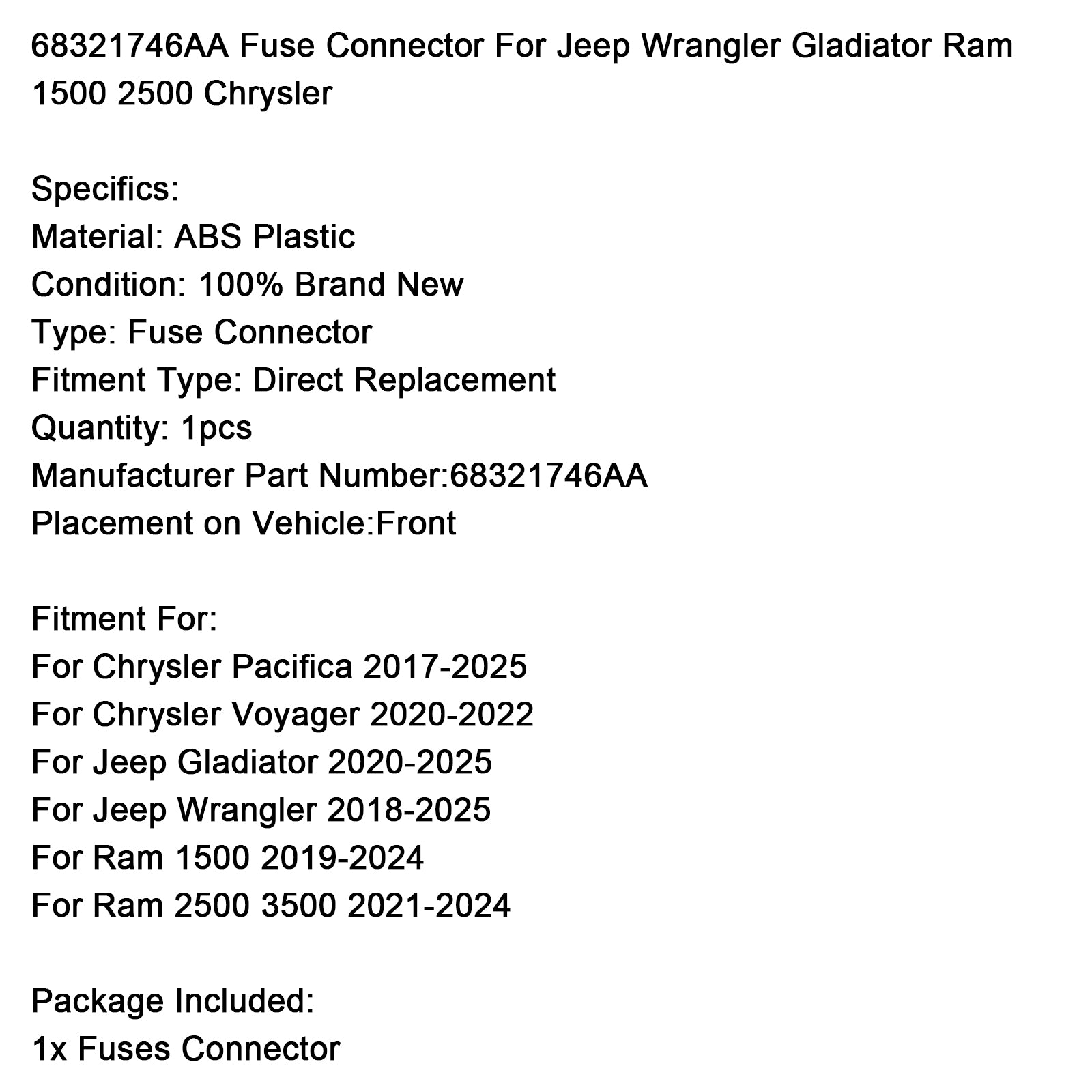 68321746AA Fuse Connector For Jeep Wrangler Gladiator Ram 1500 2500 Chrysler

Specifics:
Material: ABS Plastic
Condition: 100% Brand New
Type: Fuse Connector
Fitment Type: Direct Replacement
Quantity: 1pcs
Manufacturer Part Number:68321746AA
Placement on Vehicle:Front

Fitment For:
For Chrysler Pacifica 2017-2025
For Chrysler Voyager 2020-2022
For Jeep Gladiator 2020-2025
For Jeep Wrangler 2018-2025
For Ram 1500 2019-2024
For Ram 2500 3500 2021-2024

Package Included:
1x Fuses Connector